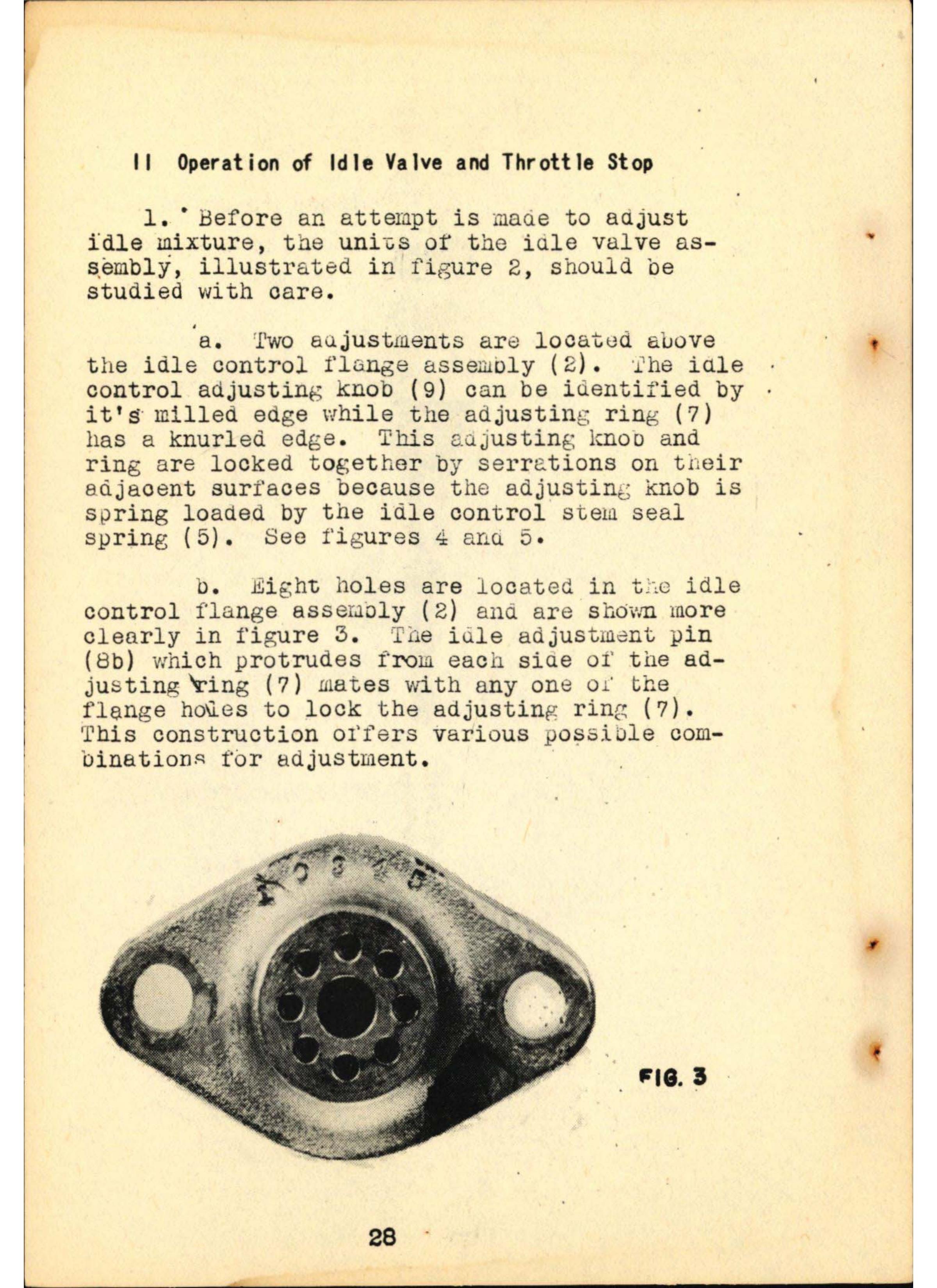 II Operation of Idle Valve and Throttle Stop

1. Before an attempt is made to adjust idle mixture, the units of the idle valve assembly, illustrated in figure 2, should be studied with care.

a. Two adjustments are located above the idle control flange assembly (2). The idle control adjusting knob (9) can be identified by it's milled edge while the adjusting ring (7) has a knurled edge. This adjusting knob and ring are locked together by serrations on their adjacent surfaces because the adjusting knob is spring loaded by the idle control stem seal spring (5). See figures 4 and 5.

b. Eight holes are located in the idle control flange assembly (2) and are shown more clearly in figure 3. The idle adjustment pin (8b) which protrudes from each side of the adjusting ring (7) mates with any one of the flange holes to lock the adjusting ring (7). This construction offers various possible combinations for adjustment.

FIG. 3

28